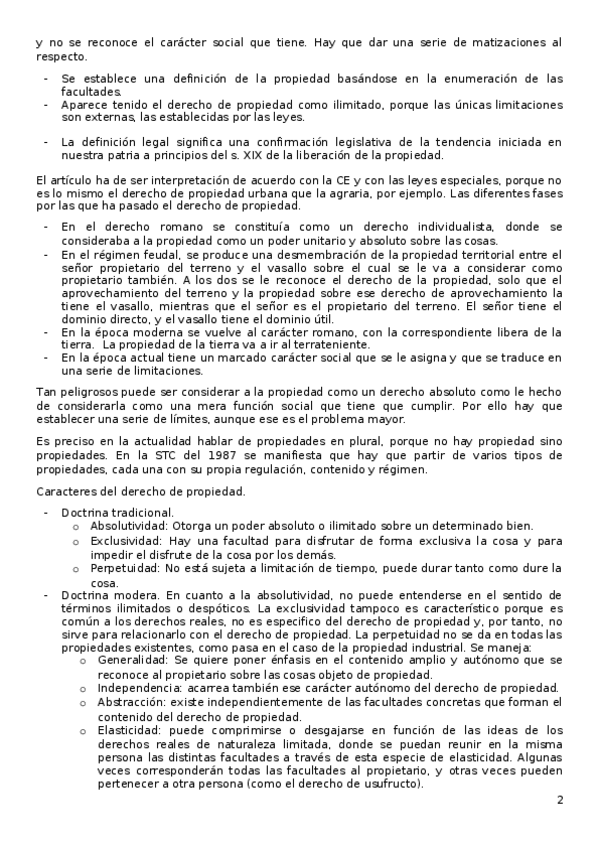 y no se reconoce el carácter social que tiene. Hay que dar una serie de matizaciones al respecto.

- Se establece una definición de la propiedad basándose en la enumeración de las facultades.
- Aparece tenido el derecho de propiedad como ilimitado, porque las únicas limitaciones son externas, las establecidas por las leyes.

- La definición legal significa una confirmación legislativa de la tendencia iniciada en nuestra patria a principios del s. XIX de la liberación de la propiedad.

El artículo ha de ser interpretación de acuerdo con la CE y con las leyes especiales, porque no es lo mismo el derecho de propiedad urbana que la agraria, por ejemplo. Las diferentes fases por las que ha pasado el derecho de propiedad.

- En el derecho romano se constituía como un derecho individualista, donde se consideraba a la propiedad como un poder unitario y absoluto sobre las cosas.
- En el régimen feudal, se produce una desmembración de la propiedad territorial entre el señor propietario del terreno y el vasallo sobre el cual se le va a considerar como propietario también. A los dos se le reconoce el derecho de la propiedad, solo que el aprovechamiento del terreno y la propiedad sobre ese derecho de aprovechamiento la tiene el vasallo, mientras que el señor es el propietario del terreno. El señor tiene el dominio directo, y el vasallo tiene el dominio útil.
- En la época moderna se vuelve al carácter romano, con la correspondiente libera de la tierra. La propiedad de la tierra va a ir al terrateniente.
- En la época actual tiene un marcado carácter social que se le asigna y que se traduce en una serie de limitaciones.

Tan peligrosos puede ser considerar a la propiedad como un derecho absoluto como le hecho de considerarla como una mera función social que tiene que cumplir. Por ello hay que establecer una serie de límites, aunque ese es el problema mayor.

Es preciso en la actualidad hablar de propiedades en plural, porque no hay propiedad sino propiedades. En la STC del 1987 se manifiesta que hay que partir de varios tipos de propiedades, cada una con su propia regulación, contenido y régimen.

Caracteres del derecho de propiedad.

- Doctrina tradicional.
  o Absolutividad: Otorga un poder absoluto o ilimitado sobre un determinado bien.
  o Exclusividad: Hay una facultad para disfrutar de forma exclusiva la cosa y para impedir el disfrute de la cosa por los demás.
  o Perpetuidad: No está sujeta a limitación de tiempo, puede durar tanto como dure la cosa.
- Doctrina modera. En cuanto a la absolutividad, no puede entenderse en el sentido de términos ilimitados o despóticos. La exclusividad tampoco es característico porque es común a los derechos reales, no es especifico del derecho de propiedad y, por tanto, no sirve para relacionarlo con el derecho de propiedad. La perpetuidad no se da en todas las propiedades existentes, como pasa en el caso de la propiedad industrial. Se maneja:
  o Generalidad: Se quiere poner énfasis en el contenido amplio y autónomo que se reconoce al propietario sobre las cosas objeto de propiedad.
  o Independencia: acarrea también ese carácter autónomo del derecho de propiedad.
  o Abstracción: existe independientemente de las facultades concretas que forman el contenido del derecho de propiedad.
  o Elasticidad: puede comprimirse o desgajarse en función de las ideas de los derechos reales de naturaleza limitada, donde se puedan reunir en la misma persona las distintas facultades a través de esta especie de elasticidad. Algunas veces corresponderán todas las facultades al propietario, y otras veces pueden pertenecer a otra persona (como el derecho de usufructo).

2